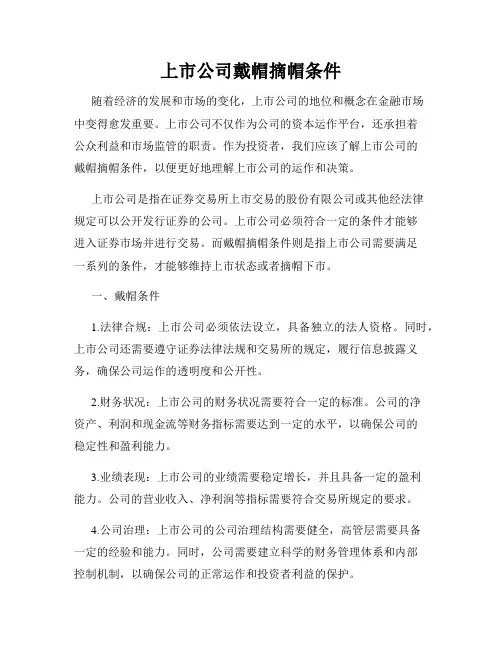 上市公司戴帽摘帽条件

随着经济的发展和市场的变化，上市公司的地位和概念在金融市场中变得愈发重要。上市公司不仅作为公司的资本运作平台，还承担着公众利益和市场监管的职责。作为投资者，我们应该了解上市公司的戴帽摘帽条件，以便更好地理解上市公司的运作和决策。

上市公司是指在证券交易所上市交易的股份有限公司或其他经法律规定可以公开发行证券的公司。上市公司必须符合一定的条件才能够进入证券市场并进行交易。而戴帽摘帽条件则是指上市公司需要满足一系列的条件，才能够维持上市状态或者摘帽下市。

一、戴帽条件

1.法律合规：上市公司必须依法设立，具备独立的法人资格。同时，上市公司还需要遵守证券法律法规和交易所的规定，履行信息披露义务，确保公司运作的透明度和公开性。

2.财务状况：上市公司的财务状况需要符合一定的标准。公司的净资产、利润和现金流等财务指标需要达到一定的水平，以确保公司的稳定性和盈利能力。

3.业绩表现：上市公司的业绩需要稳定增长，并且具备一定的盈利能力。公司的营业收入、净利润等指标需要符合交易所规定的要求。

4.公司治理：上市公司的公司治理结构需要健全，高管层需要具备一定的经验和能力。同时，公司需要建立科学的财务管理体系和内部控制机制，以确保公司的正常运作和投资者利益的保护。